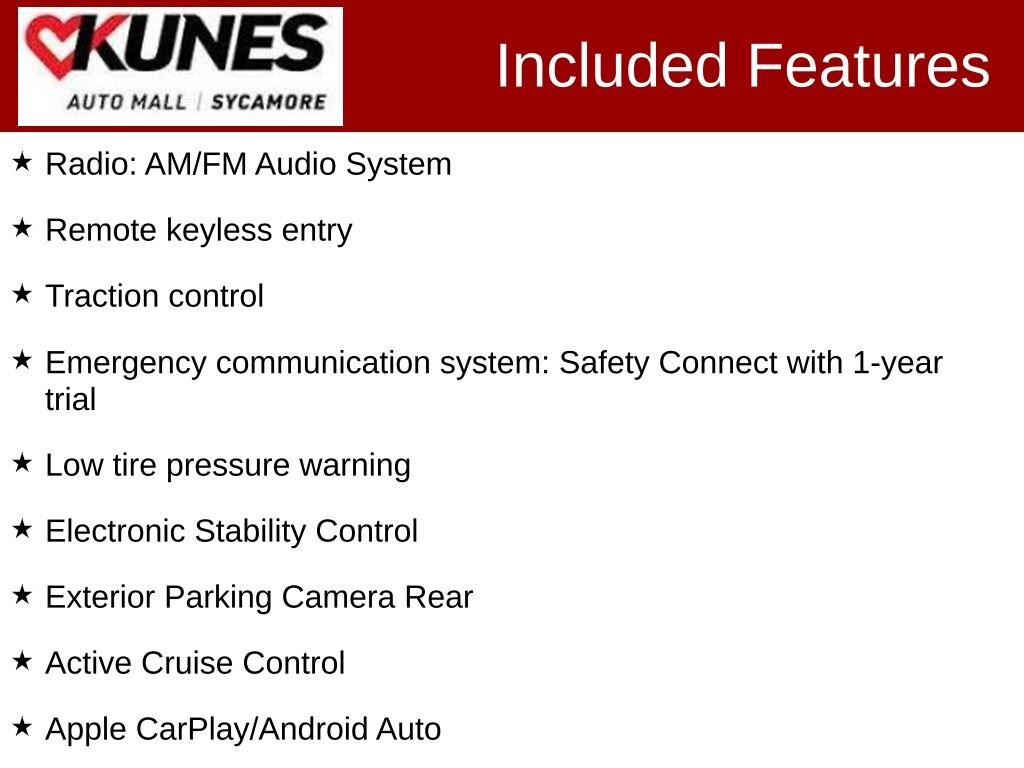 KUNES
AUTO MALL | SYCAMORE

Included Features

★ Radio: AM/FM Audio System

★ Remote keyless entry

★ Traction control

★ Emergency communication system: Safety Connect with 1-year trial

★ Low tire pressure warning

★ Electronic Stability Control

★ Exterior Parking Camera Rear

★ Active Cruise Control

★ Apple CarPlay/Android Auto